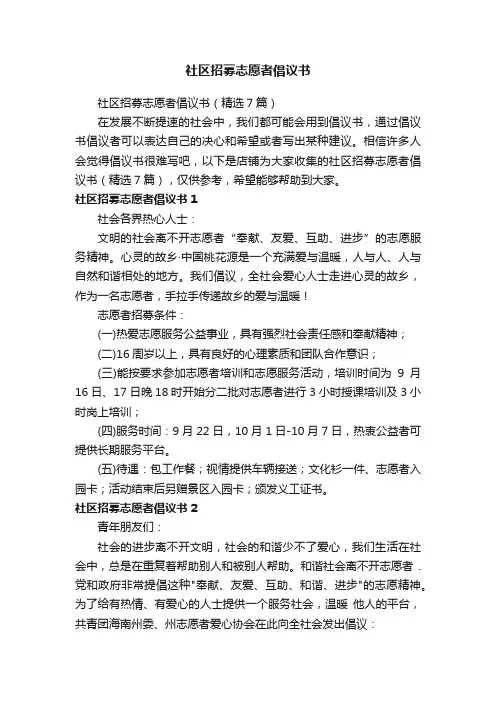 社区招募志愿者倡议书

社区招募志愿者倡议书（精选7篇）

在发展不断提速的社会中，我们都可能会用到倡议书，通过倡议书倡议者可以表达自己的决心和希望或者写出某种建议。相信许多人会觉得倡议书很难写吧，以下是店铺为大家收集的社区招募志愿者倡议书（精选7篇），仅供参考，希望能够帮助到大家。

社区招募志愿者倡议书1

社会各界热心人士：

文明的社会离不开志愿者“奉献、友爱、互助、进步”的志愿服务精神。心灵的故乡·中国桃花源是一个充满爱与温暖，人与人、人与自然和谐相处的地方。我们倡议，全社会爱心人士走进心灵的故乡，作为一名志愿者，手拉手传递故乡的爱与温暖！

志愿者招募条件：

(一)热爱志愿服务公益事业，具有强烈社会责任感和奉献精神；

(二)16周岁以上，具有良好的心理素质和团队合作意识；

(三)能按要求参加志愿者培训和志愿服务活动，培训时间为 9 月16日、17日晚18时开始分二批对志愿者进行3小时授课培训及3小时岗上培训；

(四)服务时间：9月22日，10月1日-10月7日，热衷公益者可提供长期服务平台。

(五)待遇：包工作餐；视情提供车辆接送；文化衫一件、志愿者入园卡；活动结束后另赠景区入园卡；颁发义工证书。

社区招募志愿者倡议书2

青年朋友们：

社会的进步离不开文明，社会的和谐少不了爱心，我们生活在社会中，总是在重复着帮助别人和被别人帮助。和谐社会离不开志愿者．党和政府非常提倡这种"奉献、友爱、互助、和谐、进步"的志愿精神。为了给有热情、有爱心的人士提供一个服务社会，温暖 他人的平台，共青团海南州委、州志愿者爱心协会在此向全社会发出倡议：